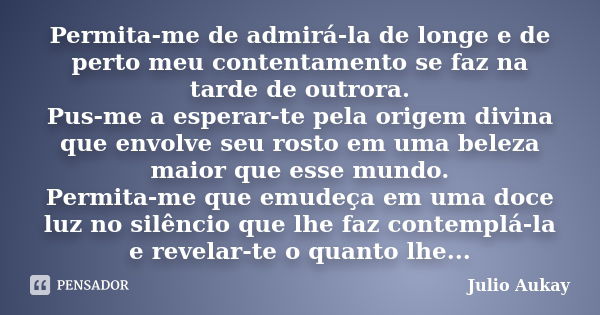 Permita-me de admirá-la de longe e de perto meu contentamento se faz na tarde de outrora.
Pus-me a esperar-te pela origem divina que envolve seu rosto em uma beleza maior que esse mundo.
Permita-me que emudeça em uma doce luz no silêncio que lhe faz contemplá-la e revelar-te o quanto lhe...

PENSADOR

Julio Aukay